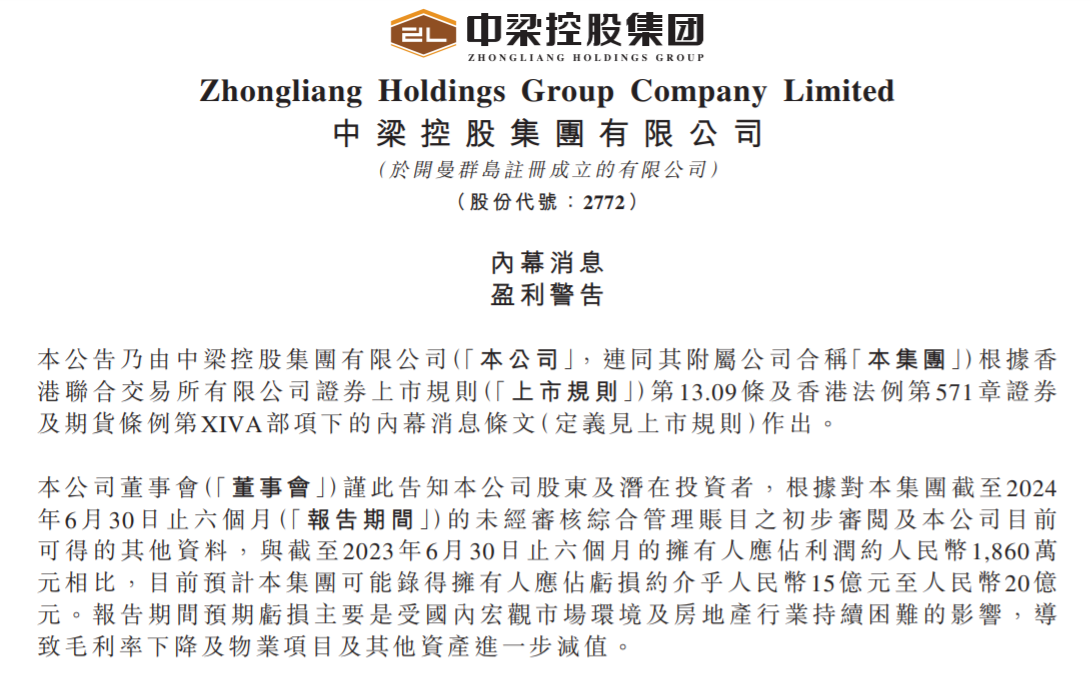 ZL 中梁控股集团
ZHONGLIANG HOLDINGS GROUP

Zhongliang Holdings Group Company Limited
中梁控股集團有限公司
(於開曼群島註冊成立的有限公司)
(股份代號：2772)

內幕消息
盈利警告

本公告乃由中梁控股集團有限公司(「本公司」，連同其附屬公司合稱「本集團」)根據香港聯合交易所有限公司證券上市規則(「上市規則」)第13.09條及香港法例第571章證券及期貨條例第XIVA部項下的內幕消息條文(定義見上市規則)作出。

本公司董事會(「董事會」)謹此告知本公司股東及潛在投資者，根據對本集團截至2024年6月30日止六個月(「報告期間」)的未經審核綜合管理賬目之初步審閱及本公司目前可得的其他資料，與截至2023年6月30日止六個月的擁有人應佔利潤約人民幣1,860萬元相比，目前預計本集團可能錄得擁有人應佔虧損約介乎人民幣15億元至人民幣20億元。報告期間預期虧損主要是受國內宏觀市場環境及房地產行業持續困難的影響，導致毛利率下降及物業項目及其他資產進一步減值。